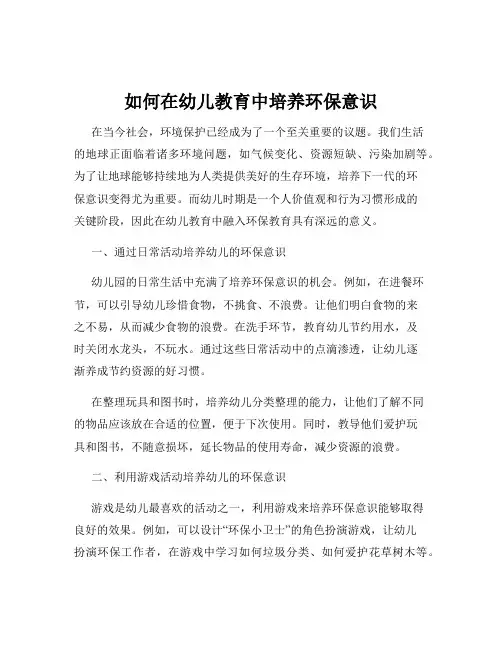 如何在幼儿教育中培养环保意识

在当今社会，环境保护已经成为了一个至关重要的议题。我们生活的地球正面临着诸多环境问题，如气候变化、资源短缺、污染加剧等。为了让地球能够持续地为人类提供美好的生存环境，培养下一代的环保意识变得尤为重要。而幼儿时期是一个人价值观和行为习惯形成的关键阶段，因此在幼儿教育中融入环保教育具有深远的意义。

一、通过日常活动培养幼儿的环保意识

幼儿园的日常生活中充满了培养环保意识的机会。例如，在进餐环节，可以引导幼儿珍惜食物，不挑食、不浪费。让他们明白食物的来之不易，从而减少食物的浪费。在洗手环节，教育幼儿节约用水，及时关闭水龙头，不玩水。通过这些日常活动中的点滴渗透，让幼儿逐渐养成节约资源的好习惯。

在整理玩具和图书时，培养幼儿分类整理的能力，让他们了解不同的物品应该放在合适的位置，便于下次使用。同时，教导他们爱护玩具和图书，不随意损坏，延长物品的使用寿命，减少资源的浪费。

二、利用游戏活动培养幼儿的环保意识

游戏是幼儿最喜欢的活动之一，利用游戏来培养环保意识能够取得良好的效果。例如，可以设计“环保小卫士”的角色扮演游戏，让幼儿扮演环保工作者，在游戏中学习如何垃圾分类、如何爱护花草树木等。